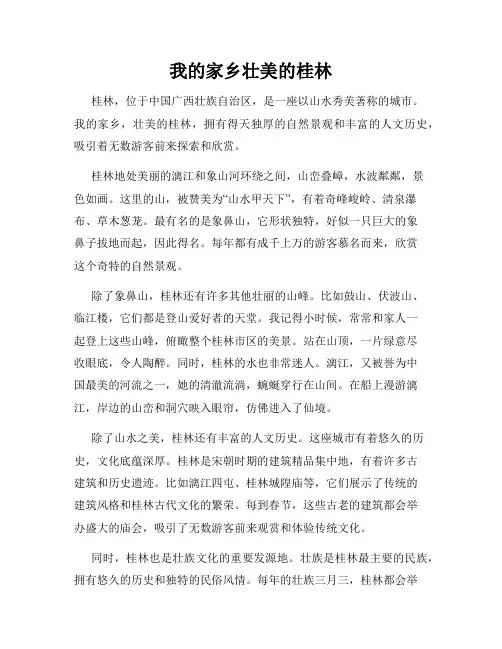 我的家乡壮美的桂林

桂林，位于中国广西壮族自治区，是一座以山水秀美著称的城市。我的家乡，壮美的桂林，拥有得天独厚的自然景观和丰富的人文历史，吸引着无数游客前来探索和欣赏。

桂林地处美丽的漓江和象山河环绕之间，山峦叠嶂，水波粼粼，景色如画。这里的山，被赞美为“山水甲天下”，有着奇峰峻岭、清泉瀑布、草木葱茏。最有名的是象鼻山，它形状独特，好似一只巨大的象鼻子拔地而起，因此得名。每年都有成千上万的游客慕名而来，欣赏这个奇特的自然景观。

除了象鼻山，桂林还有许多其他壮丽的山峰。比如鼓山、伏波山、临江楼，它们都是登山爱好者的天堂。我记得小时候，常常和家人一起登上这些山峰，俯瞰整个桂林市区的美景。站在山顶，一片绿意尽收眼底，令人陶醉。同时，桂林的水也非常迷人。漓江，又被誉为中国最美的河流之一，她的清澈流淌，蜿蜒穿行在山间。在船上漫游漓江，岸边的山峦和洞穴映入眼帘，仿佛进入了仙境。

除了山水之美，桂林还有丰富的人文历史。这座城市有着悠久的历史，文化底蕴深厚。桂林是宋朝时期的建筑精品集中地，有着许多古建筑和历史遗迹。比如漓江四屯、桂林城隍庙等，它们展示了传统的建筑风格和桂林古代文化的繁荣。每到春节，这些古老的建筑都会举办盛大的庙会，吸引了无数游客前来观赏和体验传统文化。

同时，桂林也是壮族文化的重要发源地。壮族是桂林最主要的民族，拥有悠久的历史和独特的民俗风情。每年的壮族三月三，桂林都会举